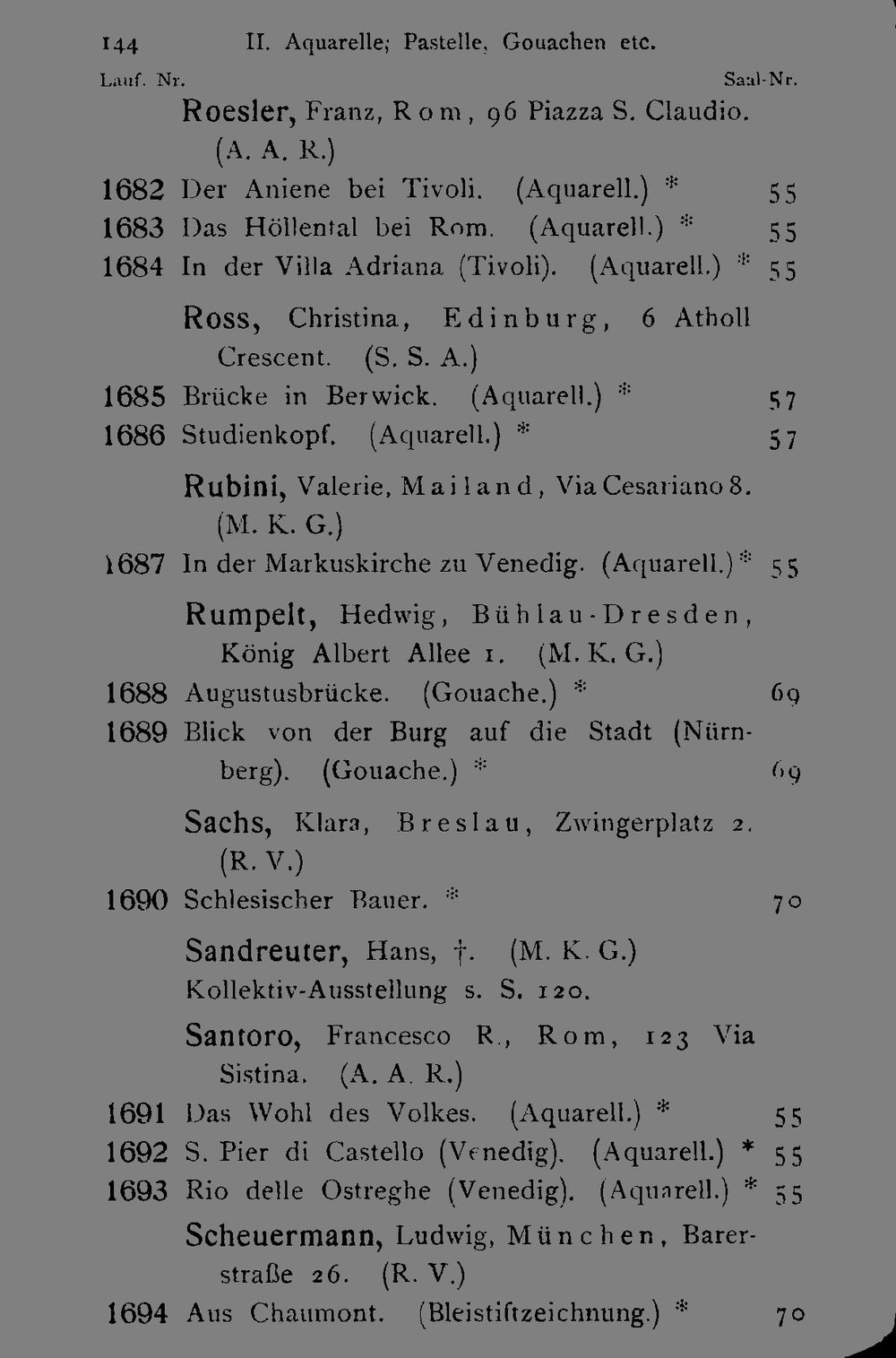 144 II. Aquarelle; Pastelle, Gouachen etc.

Lauf. Nr. Saal-Nr.

Roesler, Franz, Rom, 96 Piazza S. Claudio. (A. A. R.)

1682 Der Aniene bei Tivoli. (Aquarell.) * 55

1683 Das Höllental bei Rom. (Aquarell.) * 55

1684 In der Villa Adriana (Tivoli). (Aquarell.) * 55

Ross, Christina, Edinburg, 6 Atholl Crescent. (S. S. A.)

1685 Brücke in Berwick. (Aquarell.) * 57

1686 Studienkopf. (Aquarell.) * 57

Rubini, Valerie, Mailand, Via Cesariano 8. (M. K. G.)

1687 In der Markuskirche zu Venedig. (Aquarell.) * 55

Rumpelt, Hedwig, Bühlau-Dresden, König Albert Allee 1. (M. K. G.)

1688 Augustusbrücke. (Gouache.) * 69

1689 Blick von der Burg auf die Stadt (Nürnberg). (Gouache.) * 69

Sachs, Klara, Breslau, Zwingerplatz 2. (R. V.)

1690 Schlesischer Bauer. * 70

Sandreuter, Hans, †. (M. K. G.) Kollektiv-Ausstellung s. S. 120.

Santoro, Francesco R., Rom, 123 Via Sistina. (A. A. R.)

1691 Das Wohl des Volkes. (Aquarell.) * 55

1692 S. Pier di Castello (Venedig). (Aquarell.) * 55

1693 Rio delle Ostreghe (Venedig). (Aquarell.) * 55

Scheuermann, Ludwig, München, Barerstraße 26. (R. V.)

1694 Aus Chaumont. (Bleistiftzeichnung.) * 70